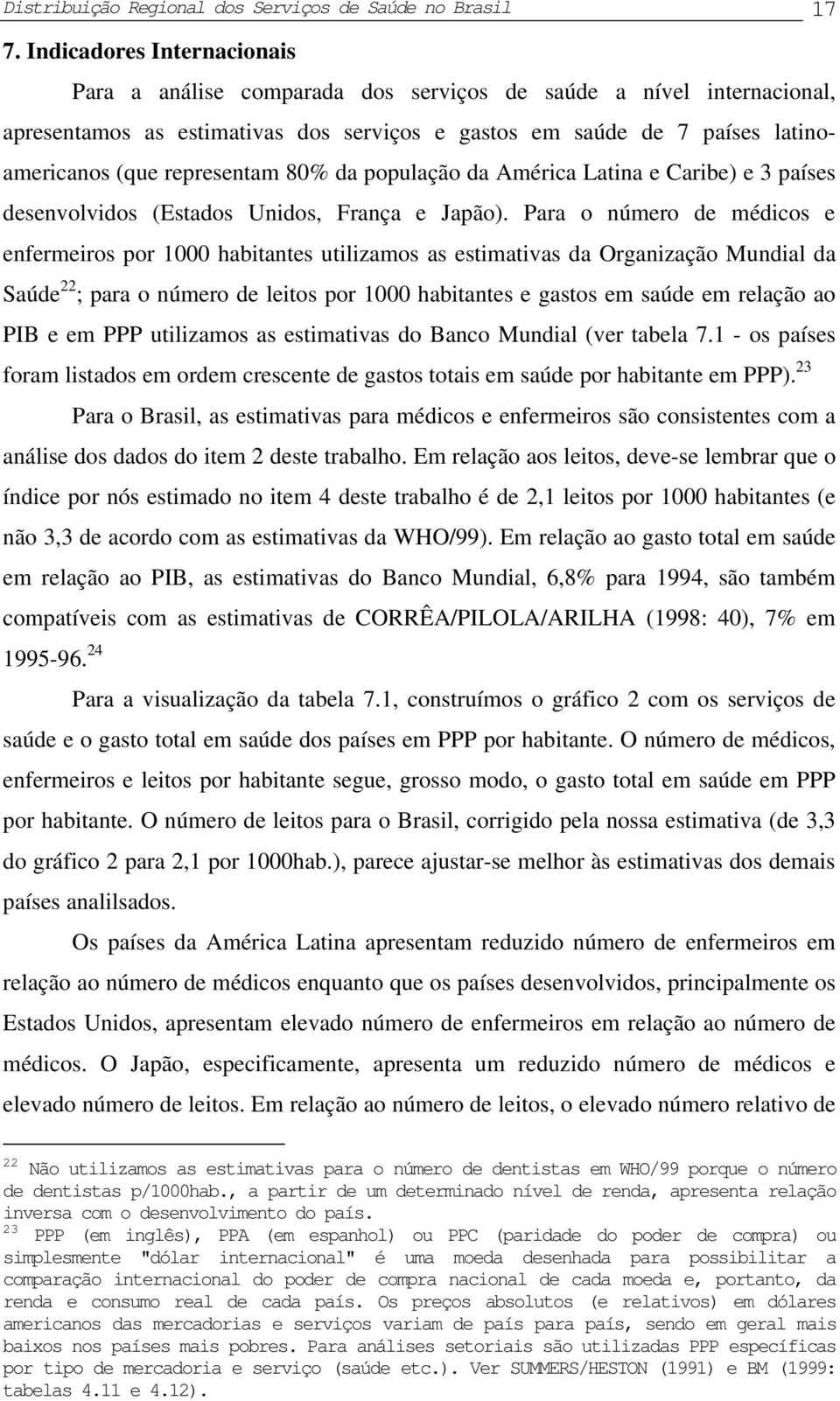 Distribuição Regional dos Serviços de Saúde no Brasil 17

7. Indicadores Internacionais

Para a análise comparada dos serviços de saúde a nível internacional, apresentamos as estimativas dos serviços e gastos em saúde de 7 países latino-americanos (que representam 80% da população da América Latina e Caribe) e 3 países desenvolvidos (Estados Unidos, França e Japão). Para o número de médicos e enfermeiros por 1000 habitantes utilizamos as estimativas da Organização Mundial da Saúde$^{22}$; para o número de leitos por 1000 habitantes e gastos em saúde em relação ao PIB e em PPP utilizamos as estimativas do Banco Mundial (ver tabela 7.1 - os países foram listados em ordem crescente de gastos totais em saúde por habitante em PPP).$^{23}$

Para o Brasil, as estimativas para médicos e enfermeiros são consistentes com a análise dos dados do item 2 deste trabalho. Em relação aos leitos, deve-se lembrar que o índice por nós estimado no item 4 deste trabalho é de 2,1 leitos por 1000 habitantes (e não 3,3 de acordo com as estimativas da WHO/99). Em relação ao gasto total em saúde em relação ao PIB, as estimativas do Banco Mundial, 6,8% para 1994, são também compatíveis com as estimativas de CORRÊA/PILOLA/ARILHA (1998: 40), 7% em 1995-96.$^{24}$

Para a visualização da tabela 7.1, construímos o gráfico 2 com os serviços de saúde e o gasto total em saúde dos países em PPP por habitante. O número de médicos, enfermeiros e leitos por habitante segue, grosso modo, o gasto total em saúde em PPP por habitante. O número de leitos para o Brasil, corrigido pela nossa estimativa (de 3,3 do gráfico 2 para 2,1 por 1000hab.), parece ajustar-se melhor às estimativas dos demais países analilsados.

Os países da América Latina apresentam reduzido número de enfermeiros em relação ao número de médicos enquanto que os países desenvolvidos, principalmente os Estados Unidos, apresentam elevado número de enfermeiros em relação ao número de médicos. O Japão, especificamente, apresenta um reduzido número de médicos e elevado número de leitos. Em relação ao número de leitos, o elevado número relativo de

$^{22}$ Não utilizamos as estimativas para o número de dentistas em WHO/99 porque o número de dentistas p/1000hab., a partir de um determinado nível de renda, apresenta relação inversa com o desenvolvimento do país.
$^{23}$ PPP (em inglês), PPA (em espanhol) ou PPC (paridade do poder de compra) ou simplesmente "dólar internacional" é uma moeda desenhada para possibilitar a comparação internacional do poder de compra nacional de cada moeda e, portanto, da renda e consumo real de cada país. Os preços absolutos (e relativos) em dólares americanos das mercadorias e serviços variam de país para país, sendo em geral mais baixos nos países mais pobres. Para análises setoriais são utilizadas PPP específicas por tipo de mercadoria e serviço (saúde etc.). Ver SUMMERS/HESTON (1991) e BM (1999: tabelas 4.11 e 4.12).